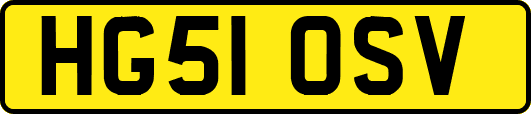 HG51 OSV